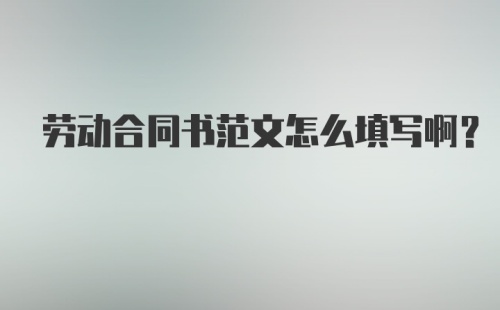 劳动合同书范文怎么填写啊？